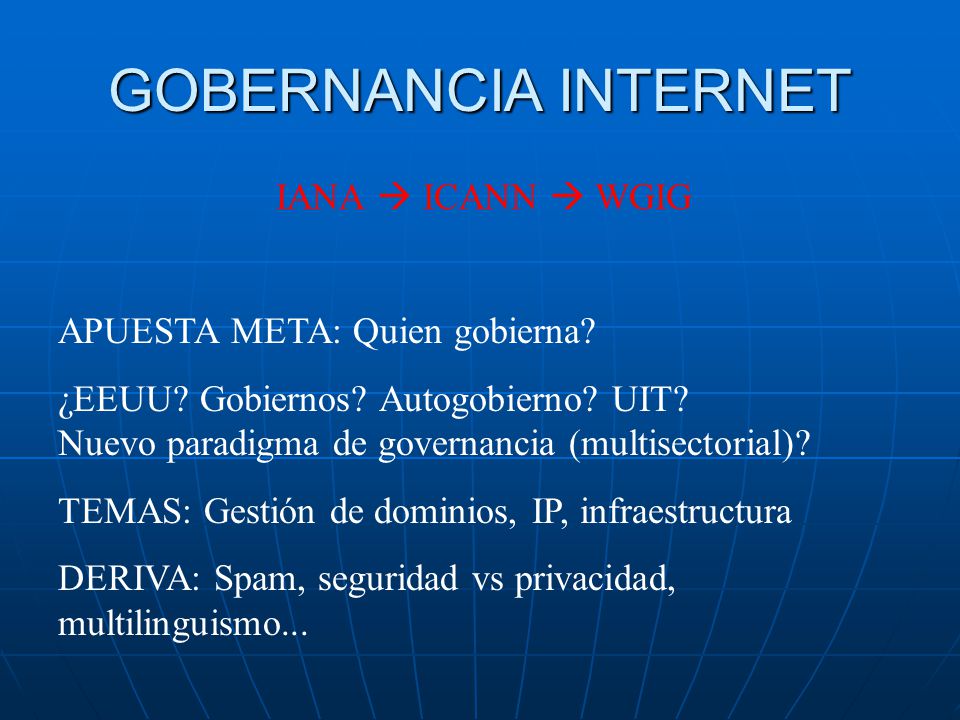 GOBERNANCIA INTERNET

IANA → ICANN → WGIG

APUESTA META: Quien gobierna?

¿EEUU? Gobiernos? Autogobierno? UIT?
Nuevo paradigma de governancia (multisectorial)?

TEMAS: Gestión de dominios, IP, infraestructura

DERIVA: Spam, seguridad vs privacidad, multilinguismo...